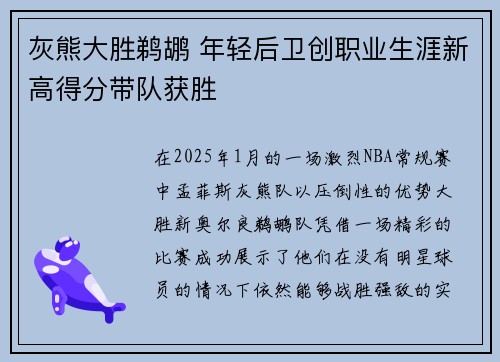 灰熊大胜鹈鹕 年轻后卫创职业生涯新高得分带队获胜

在2025年1月的一场激烈NBA常规赛中孟菲斯灰熊队以压倒性的优势大胜新奥尔良鹈鹕队凭借一场精彩的比赛成功展示了他们在没有明星球员的情况下依然能够战胜强敌的实